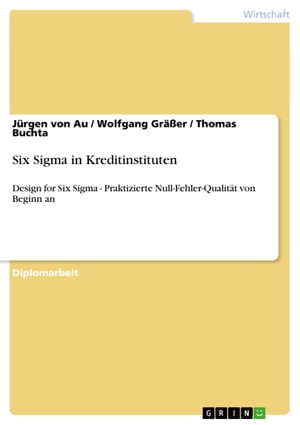 Wirtschaft

Jürgen von Au / Wolfgang Gräßer / Thomas Buchta

Six Sigma in Kreditinstituten

Design for Six Sigma - Praktizierte Null-Fehler-Qualität von Beginn an

Diplomarbeit

GRIN